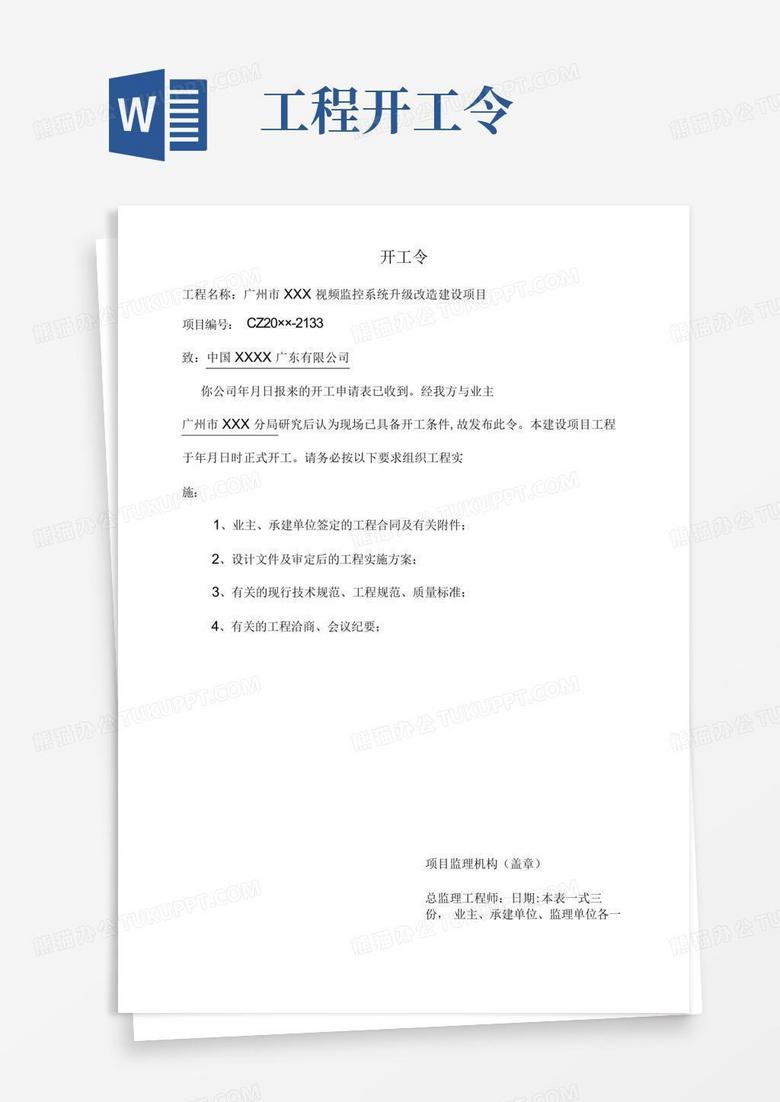 W

工程开工令

开工令

工程名称：广州市 XXX 视频监控系统升级改造建设项目

项目编号： CZ20××-2133

致：中国 XXXX 广东有限公司

你公司年月日报来的开工申请表已收到。经我方与业主广州市 XXX 分局研究后认为现场已具备开工条件, 故发布此令。本建设项目工程于年月日时正式开工。请务必按以下要求组织工程实施：

1、业主、承建单位签定的工程合同及有关附件；

2、设计文件及审定后的工程实施方案；

3、有关的现行技术规范、工程规范、质量标准；

4、有关的工程洽商、会议纪要；

项目监理机构（盖章）

总监理工程师：日期: 本表一式三份， 业主、承建单位、监理单位各一

熊猫办公 TUKUPPT.COM